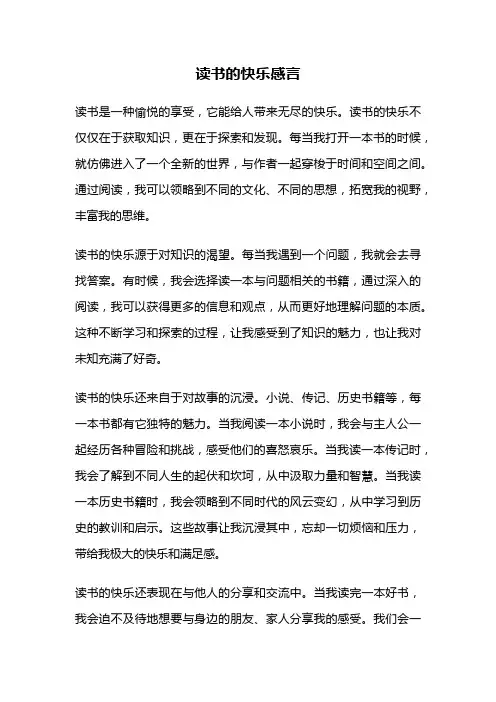 读书的快乐感言

读书是一种愉悦的享受，它能给人带来无尽的快乐。读书的快乐不仅仅在于获取知识，更在于探索和发现。每当我打开一本书的时候，就仿佛进入了一个全新的世界，与作者一起穿梭于时间和空间之间。通过阅读，我可以领略到不同的文化、不同的思想，拓宽我的视野，丰富我的思维。

读书的快乐源于对知识的渴望。每当我遇到一个问题，我就会去寻找答案。有时候，我会选择读一本与问题相关的书籍，通过深入的阅读，我可以获得更多的信息和观点，从而更好地理解问题的本质。这种不断学习和探索的过程，让我感受到了知识的魅力，也让我对未知充满了好奇。

读书的快乐还来自于对故事的沉浸。小说、传记、历史书籍等，每一本书都有它独特的魅力。当我阅读一本小说时，我会与主人公一起经历各种冒险和挑战，感受他们的喜怒哀乐。当我读一本传记时，我会了解到不同人生的起伏和坎坷，从中汲取力量和智慧。当我读一本历史书籍时，我会领略到不同时代的风云变幻，从中学习到历史的教训和启示。这些故事让我沉浸其中，忘却一切烦恼和压力，带给我极大的快乐和满足感。

读书的快乐还表现在与他人的分享和交流中。当我读完一本好书，我会迫不及待地想要与身边的朋友、家人分享我的感受。我们会一